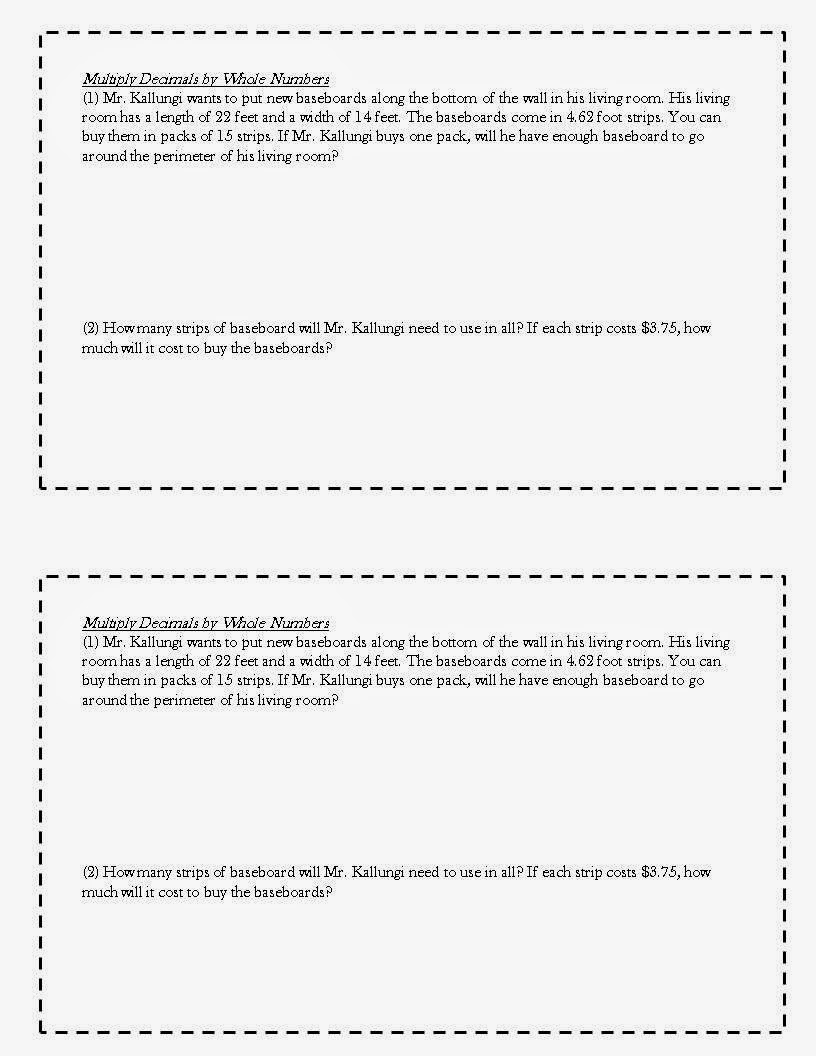 Multiply Decimals by Whole Numbers
(1) Mr. Kallungi wants to put new baseboards along the bottom of the wall in his living room. His living room has a length of 22 feet and a width of 14 feet. The baseboards come in 4.62 foot strips. You can buy them in packs of 15 strips. If Mr. Kallungi buys one pack, will he have enough baseboard to go around the perimeter of his living room?

(2) How many strips of baseboard will Mr. Kallungi need to use in all? If each strip costs \$3.75, how much will it cost to buy the baseboards?

Multiply Decimals by Whole Numbers
(1) Mr. Kallungi wants to put new baseboards along the bottom of the wall in his living room. His living room has a length of 22 feet and a width of 14 feet. The baseboards come in 4.62 foot strips. You can buy them in packs of 15 strips. If Mr. Kallungi buys one pack, will he have enough baseboard to go around the perimeter of his living room?

(2) How many strips of baseboard will Mr. Kallungi need to use in all? If each strip costs \$3.75, how much will it cost to buy the baseboards?